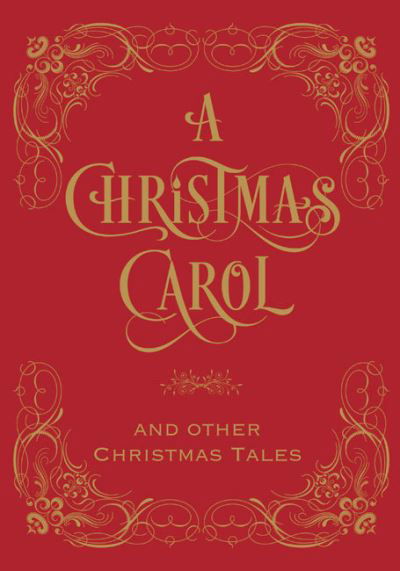 A
CHRISTMAS
CAROL

AND OTHER
CHRISTMAS TALES